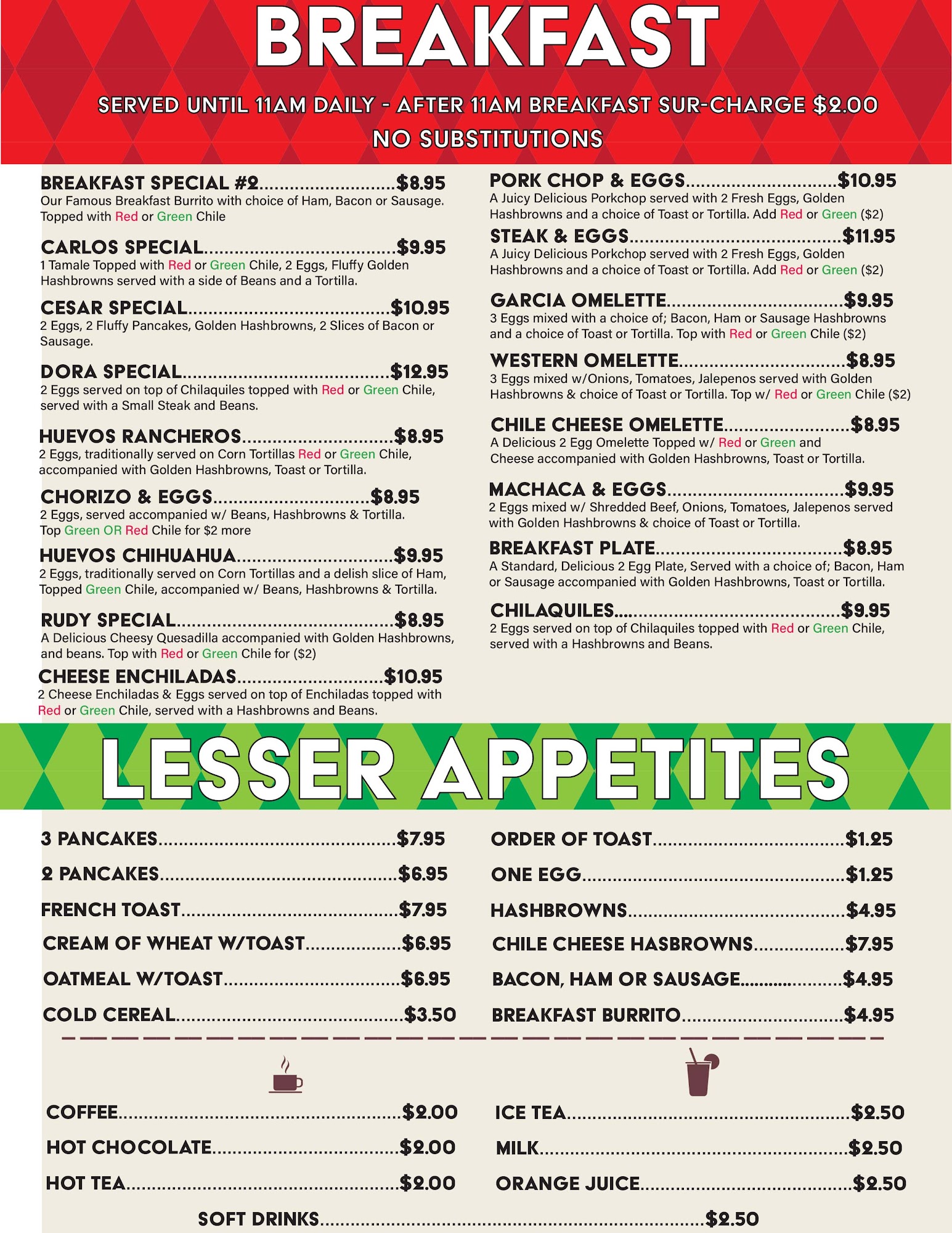 BREAKFAST

SERVED UNTIL 11AM DAILY - AFTER 11AM BREAKFAST SUR-CHARGE $2.00
NO SUBSTITUTIONS

BREAKFAST SPECIAL #2 $8.95
Our Famous Breakfast Burrito with choice of Ham, Bacon or Sausage. Topped with Red or Green Chile

CARLOS SPECIAL $9.95
1 Tamale Topped with Red or Green Chile, 2 Eggs, Fluffy Golden Hashbrowns served with a side of Beans and a Tortilla.

CESAR SPECIAL $10.95
2 Eggs, 2 Fluffy Pancakes, Golden Hashbrowns, 2 Slices of Bacon or Sausage.

DORA SPECIAL $12.95
2 Eggs served on top of Chilaquiles topped with Red or Green Chile, served with a Small Steak and Beans.

HUEVOS RANCHEROS $8.95
2 Eggs, traditionally served on Corn Tortillas Red or Green Chile, accompanied with Golden Hashbrowns, Toast or Tortilla.

CHORIZO & EGGS $8.95
2 Eggs, served accompanied w/ Beans, Hashbrowns & Tortilla. Top Green OR Red Chile for $2 more

HUEVOS CHIHUAHUA $9.95
2 Eggs, traditionally served on Corn Tortillas and a delish slice of Ham, Topped Green Chile, accompanied w/ Beans, Hashbrowns & Tortilla.

RUDY SPECIAL $8.95
A Delicious Cheesy Quesadilla accompanied with Golden Hashbrowns, and beans. Top with Red or Green Chile for ($2)

CHEESE ENCHILADAS $10.95
2 Cheese Enchiladas & Eggs served on top of Enchiladas topped with Red or Green Chile, served with a Hashbrowns and Beans.

PORK CHOP & EGGS $10.95
A Juicy Delicious Porkchop served with 2 Fresh Eggs, Golden Hashbrowns and a choice of Toast or Tortilla. Add Red or Green ($2)

STEAK & EGGS $11.95
A Juicy Delicious Porkchop served with 2 Fresh Eggs, Golden Hashbrowns and a choice of Toast or Tortilla. Add Red or Green ($2)

GARCIA OMELETTE $9.95
3 Eggs mixed with a choice of; Bacon, Ham or Sausage Hashbrowns and a choice of Toast or Tortilla. Top with Red or Green Chile ($2)

WESTERN OMELETTE $8.95
3 Eggs mixed w/Onions, Tomatoes, Jalepenos served with Golden Hashbrowns & choice of Toast or Tortilla. Top w/ Red or Green Chile ($2)

CHILE CHEESE OMELETTE $8.95
A Delicious 2 Egg Omelette Topped w/ Red or Green and Cheese accompanied with Golden Hashbrowns, Toast or Tortilla.

MACHACA & EGGS $9.95
2 Eggs mixed w/ Shredded Beef, Onions, Tomatoes, Jalepenos served with Golden Hashbrowns & choice of Toast or Tortilla.

BREAKFAST PLATE $8.95
A Standard, Delicious 2 Egg Plate, Served with a choice of; Bacon, Ham or Sausage accompanied with Golden Hashbrowns, Toast or Tortilla.

CHILAQUILES $9.95
2 Eggs served on top of Chilaquiles topped with Red or Green Chile, served with a Hashbrowns and Beans.

LESSER APPETITES

3 PANCAKES $7.95
2 PANCAKES $6.95
FRENCH TOAST $7.95
CREAM OF WHEAT W/TOAST $6.95
OATMEAL W/TOAST $6.95
COLD CEREAL $3.50

ORDER OF TOAST $1.25
ONE EGG $1.25
HASHBROWNS $4.95
CHILE CHEESE HASBROWNS $7.95
BACON, HAM OR SAUSAGE $4.95
BREAKFAST BURRITO $4.95

COFFEE $2.00
HOT CHOCOLATE $2.00
HOT TEA $2.00

ICE TEA $2.50
MILK $2.50
ORANGE JUICE $2.50

SOFT DRINKS $2.50